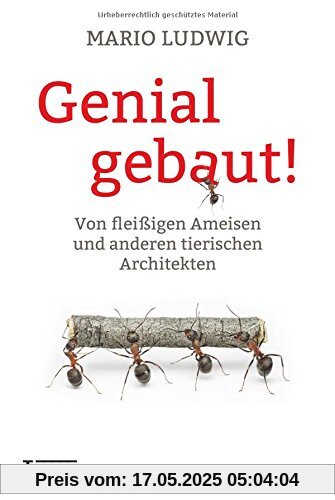 Urheberrechtlich geschütztes Material

MARIO LUDWIG

Genial gebaut!

Von fleißigen Ameisen und anderen tierischen Architekten

Preis vom: 17.05.2025 05:04:04